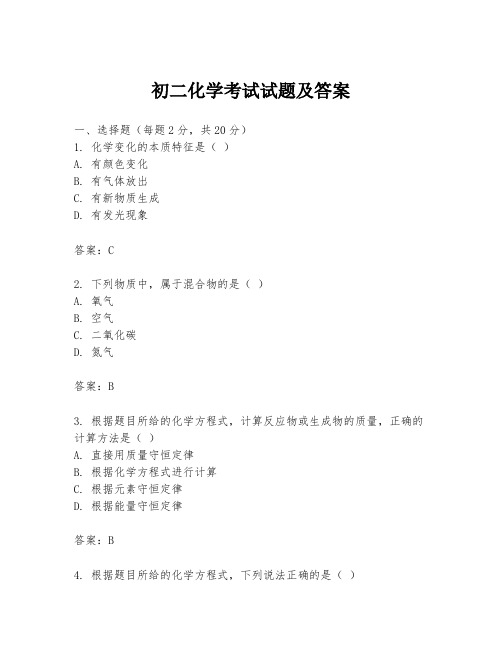 初二化学考试试题及答案

一、选择题（每题2分，共20分）
1. 化学变化的本质特征是（ ）
A. 有颜色变化
B. 有气体放出
C. 有新物质生成
D. 有发光现象

答案：C

2. 下列物质中，属于混合物的是（ ）
A. 氧气
B. 空气
C. 二氧化碳
D. 氮气

答案：B

3. 根据题目所给的化学方程式，计算反应物或生成物的质量，正确的计算方法是（ ）
A. 直接用质量守恒定律
B. 根据化学方程式进行计算
C. 根据元素守恒定律
D. 根据能量守恒定律

答案：B

4. 根据题目所给的化学方程式，下列说法正确的是（ ）